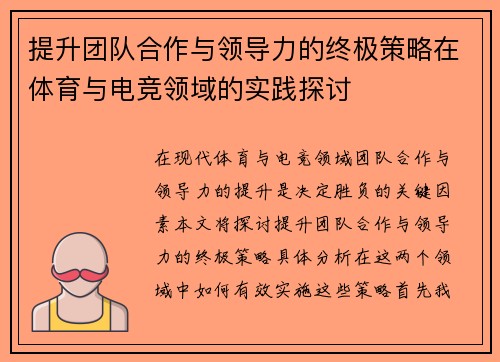 提升团队合作与领导力的终极策略在体育与电竞领域的实践探讨

在现代体育与电竞领域团队合作与领导力的提升是决定胜负的关键因素本文将探讨提升团队合作与领导力的终极策略具体分析在这两个领域中如何有效实施这些策略首先我